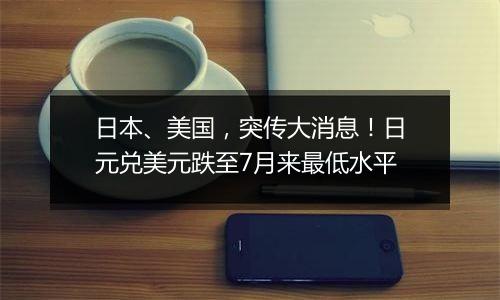 日本、美国，突传大消息！日元兑美元跌至7月来最低水平